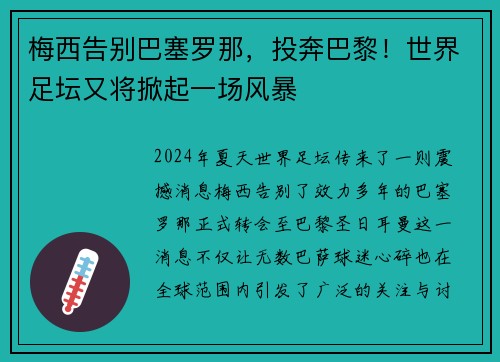 梅西告别巴塞罗那，投奔巴黎！世界足坛又将掀起一场风暴

2024年夏天世界足坛传来了一则震撼消息梅西告别了效力多年的巴塞罗那正式转会至巴黎圣日耳曼这一消息不仅让无数巴萨球迷心碎也在全球范围内引发了广泛的关注与讨